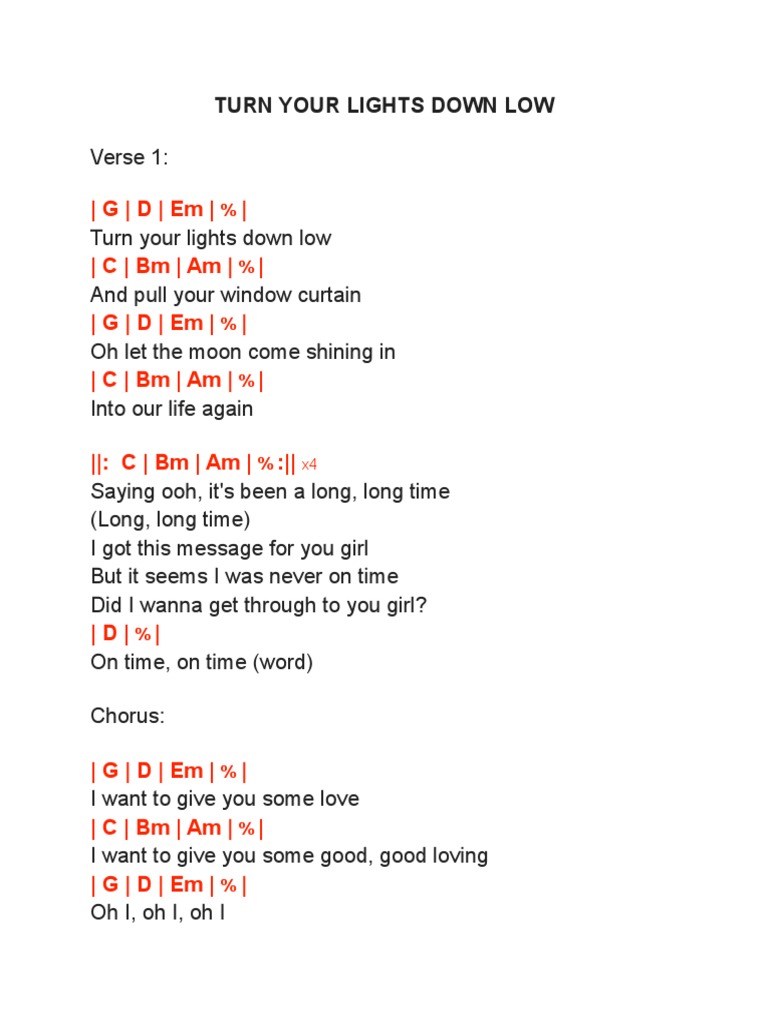 TURN YOUR LIGHTS DOWN LOW

Verse 1:

| G | D | Em | % |
Turn your lights down low
| C | Bm | Am | % |
And pull your window curtain
| G | D | Em | % |
Oh let the moon come shining in
| C | Bm | Am | % |
Into our life again

||: C | Bm | Am | % :|| x4
Saying ooh, it's been a long, long time
(Long, long time)
I got this message for you girl
But it seems I was never on time
Did I wanna get through to you girl?
| D | % |
On time, on time (word)

Chorus:

| G | D | Em | % |
I want to give you some love
| C | Bm | Am | % |
I want to give you some good, good loving
| G | D | Em | % |
Oh I, oh I, oh I